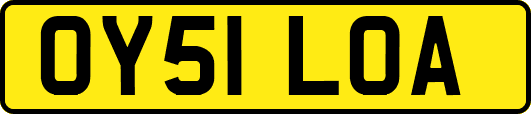 OY51 LOA